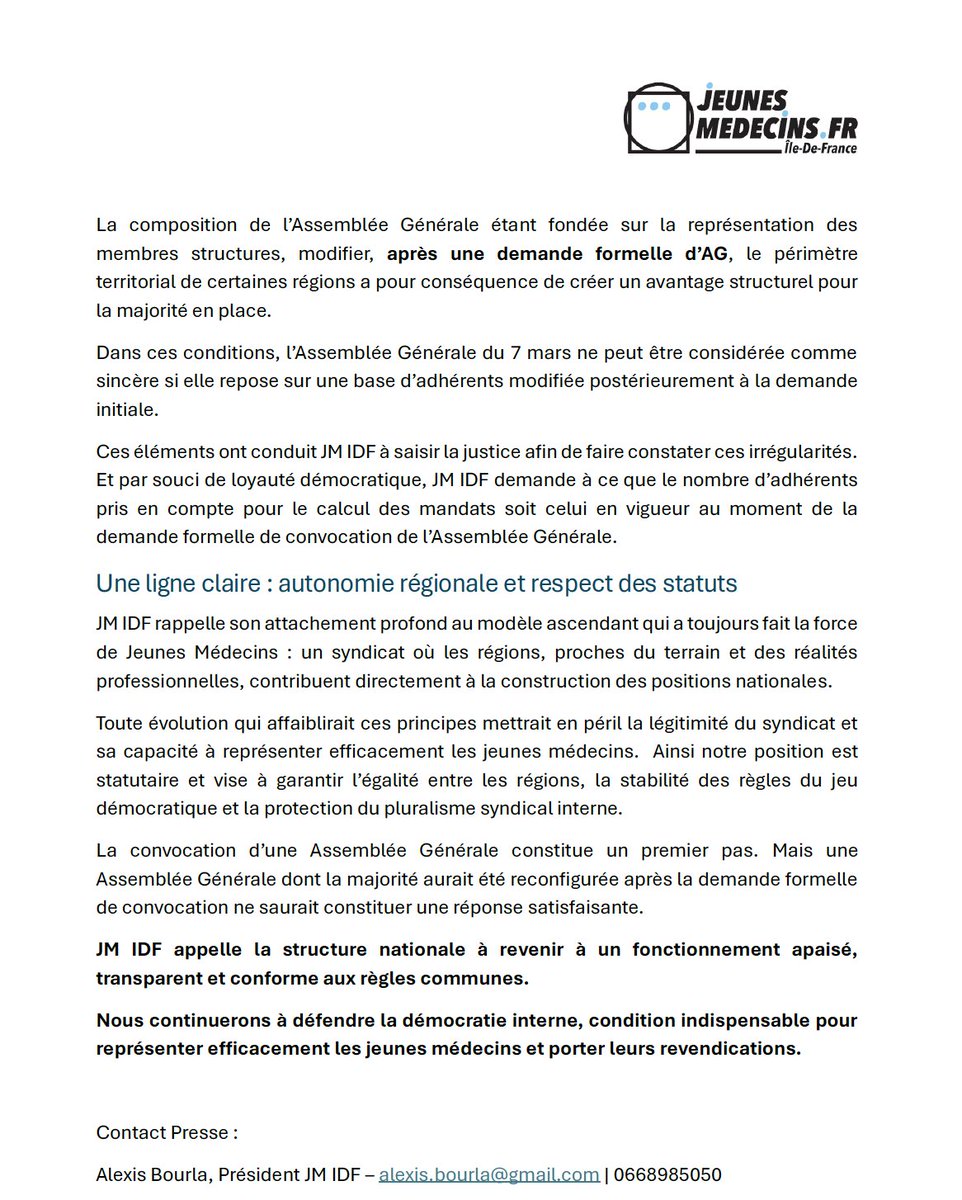 JEUNES MEDECINS.FR
Île-De-France

La composition de l'Assemblée Générale étant fondée sur la représentation des membres structures, modifier, après une demande formelle d'AG, le périmètre territorial de certaines régions a pour conséquence de créer un avantage structurel pour la majorité en place.

Dans ces conditions, l'Assemblée Générale du 7 mars ne peut être considérée comme sincère si elle repose sur une base d'adhérents modifiée postérieurement à la demande initiale.

Ces éléments ont conduit JM IDF à saisir la justice afin de faire constater ces irrégularités. Et par souci de loyauté démocratique, JM IDF demande à ce que le nombre d'adhérents pris en compte pour le calcul des mandats soit celui en vigueur au moment de la demande formelle de convocation de l'Assemblée Générale.

Une ligne claire : autonomie régionale et respect des statuts

JM IDF rappelle son attachement profond au modèle ascendant qui a toujours fait la force de Jeunes Médecins : un syndicat où les régions, proches du terrain et des réalités professionnelles, contribuent directement à la construction des positions nationales.

Toute évolution qui affaiblirait ces principes mettrait en péril la légitimité du syndicat et sa capacité à représenter efficacement les jeunes médecins. Ainsi notre position est statutaire et vise à garantir l'égalité entre les régions, la stabilité des règles du jeu démocratique et la protection du pluralisme syndical interne.

La convocation d'une Assemblée Générale constitue un premier pas. Mais une Assemblée Générale dont la majorité aurait été reconfigurée après la demande formelle de convocation ne saurait constituer une réponse satisfaisante.

JM IDF appelle la structure nationale à revenir à un fonctionnement apaisé, transparent et conforme aux règles communes.

Nous continuerons à défendre la démocratie interne, condition indispensable pour représenter efficacement les jeunes médecins et porter leurs revendications.

Contact Presse :

Alexis Bourla, Président JM IDF – alexis.bourla@gmail.com | 0668985050